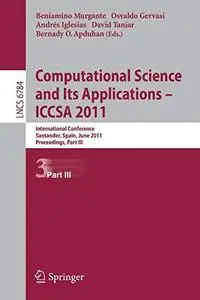 Beniamino Murgante Osvaldo Gervasi
Andrés Iglesias David Taniar
Bernady O. Apduhan (Eds.)

LNCS 6784

Computational Science and Its Applications – ICCSA 2011

International Conference
Santander, Spain, June 2011
Proceedings, Part III

3 Part III

Springer